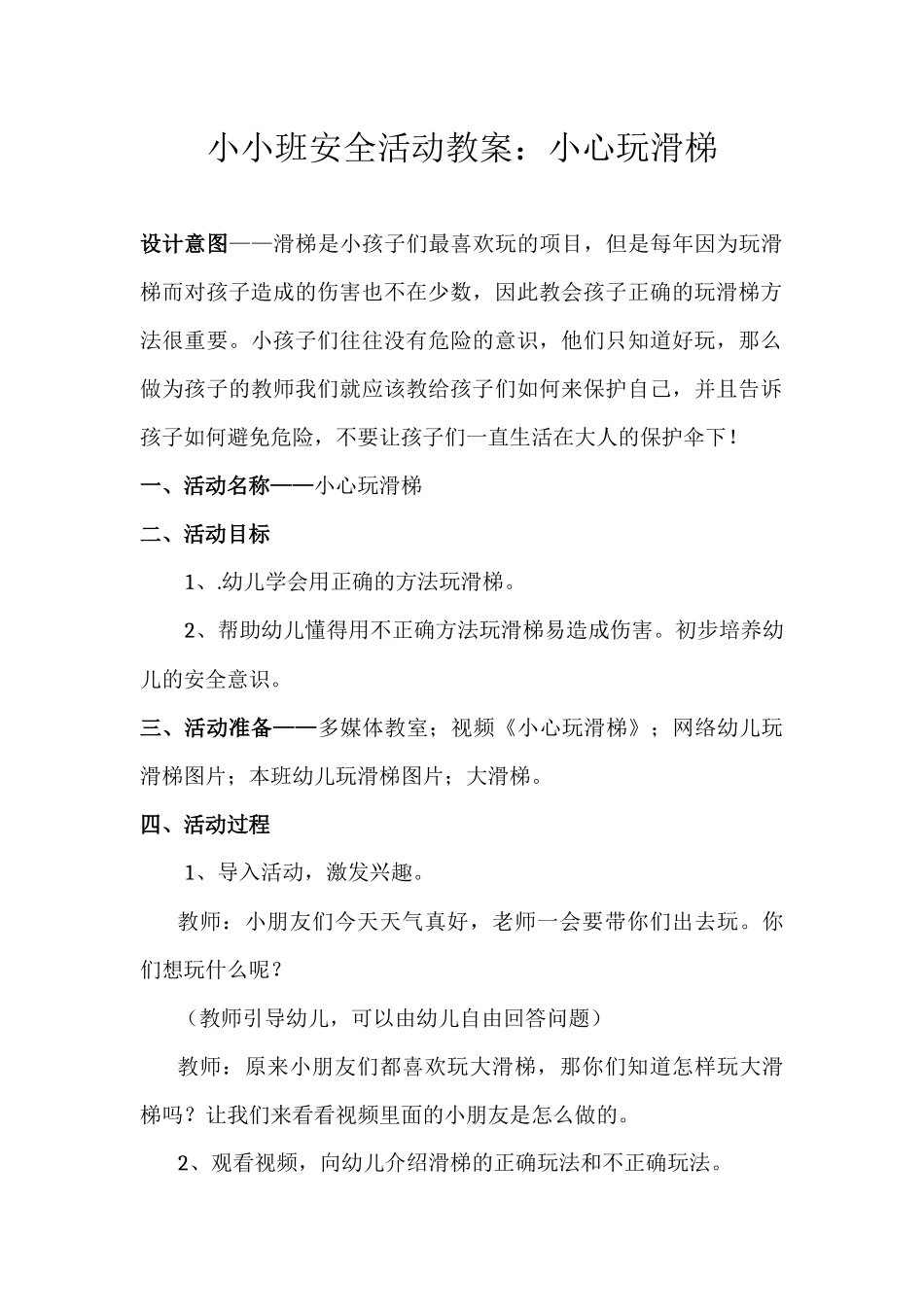 小小班安全活动教案：小心玩滑梯

设计意图——滑梯是小孩子们最喜欢玩的项目，但是每年因为玩滑梯而对孩子造成的伤害也不在少数，因此教会孩子正确的玩滑梯方法很重要。小孩子们往往没有危险的意识，他们只知道好玩，那么做为孩子的教师我们就应该教给孩子们如何来保护自己，并且告诉孩子如何避免危险，不要让孩子们一直生活在大人的保护伞下！

一、活动名称——小心玩滑梯

二、活动目标

1、.幼儿学会用正确的方法玩滑梯。

2、帮助幼儿懂得用不正确方法玩滑梯易造成伤害。初步培养幼儿的安全意识。

三、活动准备——多媒体教室；视频《小心玩滑梯》；网络幼儿玩滑梯图片；本班幼儿玩滑梯图片；大滑梯。

四、活动过程

1、导入活动，激发兴趣。

教师：小朋友们今天天气真好，老师一会要带你们出去玩。你们想玩什么呢？

（教师引导幼儿，可以由幼儿自由回答问题）

教师：原来小朋友们都喜欢玩大滑梯，那你们知道怎样玩大滑梯吗？让我们来看看视频里面的小朋友是怎么做的。

2、观看视频，向幼儿介绍滑梯的正确玩法和不正确玩法。